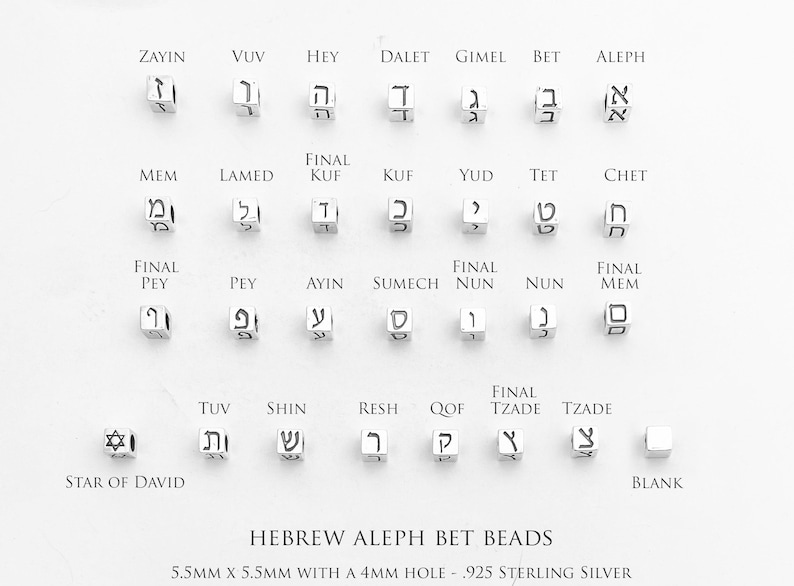 Zayin Vuv Hey Dalet Gimel Bet Aleph

ז ו ה ד ג ב א

Mem Lamed Final Kuf Kuf Yud Tet Chet

מ ל ך כ י ט ח

Final Pey Pey Ayin Sumech Final Nun Nun Final Mem

ף פ ע ס ן נ ם

Tuv Shin Resh Qof Final Tzade Tzade

ת ש ר ק ץ צ

Star of David

Blank

HEBREW ALEPH BET BEADS

5.5mm x 5.5mm with a 4mm hole - .925 Sterling Silver